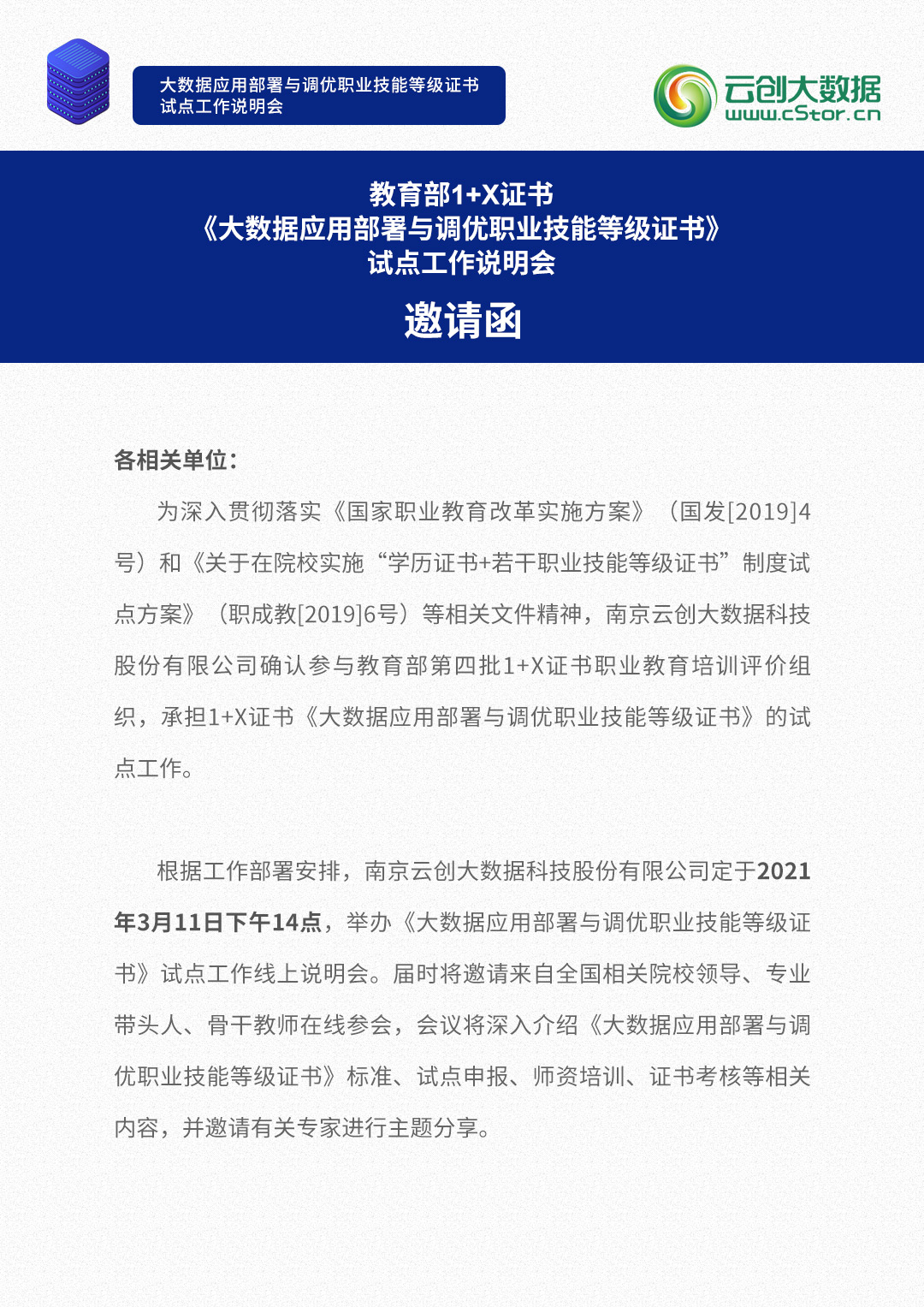 大数据应用部署与调优职业技能等级证书
试点工作说明会

云创大数据
www.cStor.cn

教育部1+X证书
《大数据应用部署与调优职业技能等级证书》
试点工作说明会

邀请函

各相关单位：

为深入贯彻落实《国家职业教育改革实施方案》（国发[2019]4号）和《关于在院校实施“学历证书+若干职业技能等级证书”制度试点方案》（职成教[2019]6号）等相关文件精神，南京云创大数据科技股份有限公司确认参与教育部第四批1+X证书职业教育培训评价组织，承担1+X证书《大数据应用部署与调优职业技能等级证书》的试点工作。

根据工作部署安排，南京云创大数据科技股份有限公司定于2021年3月11日下午14点，举办《大数据应用部署与调优职业技能等级证书》试点工作线上说明会。届时将邀请来自全国相关院校领导、专业带头人、骨干教师在线参会，会议将深入介绍《大数据应用部署与调优职业技能等级证书》标准、试点申报、师资培训、证书考核等相关内容，并邀请有关专家进行主题分享。